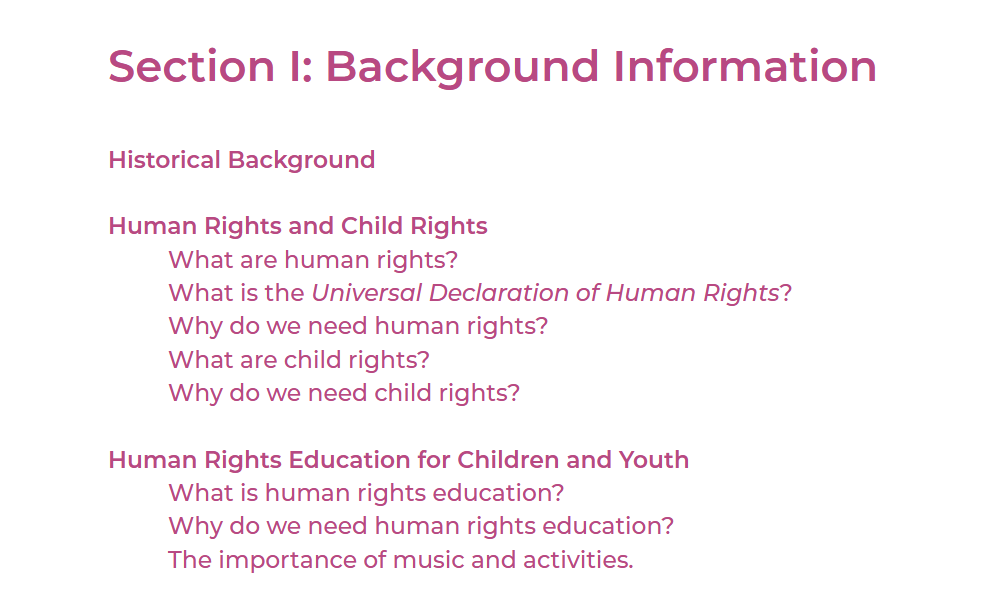 Section I: Background Information

Historical Background

Human Rights and Child Rights
What are human rights?
What is the Universal Declaration of Human Rights?
Why do we need human rights?
What are child rights?
Why do we need child rights?

Human Rights Education for Children and Youth
What is human rights education?
Why do we need human rights education?
The importance of music and activities.